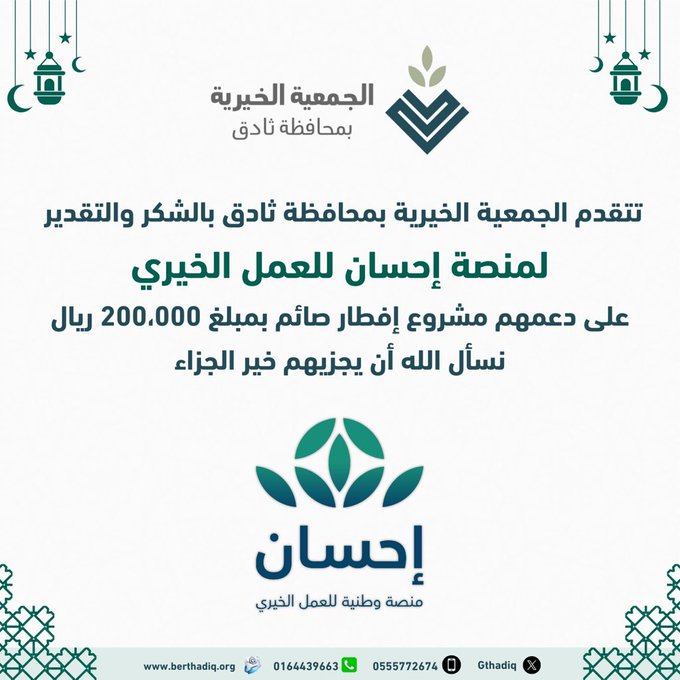 الجمعية الخيرية
بمحافظة ثادق

تتقدم الجمعية الخيرية بمحافظة ثادق بالشكر والتقدير

لمنصة إحسان للعمل الخيري

على دعمهم مشروع إفطار صائم بمبلغ 200،000 ريال

نسأل الله أن يجزيهم خير الجزاء

إحسان
منصة وطنية للعمل الخيري

www.berthadiq.org 0164439663 0555772674 Gthadiq